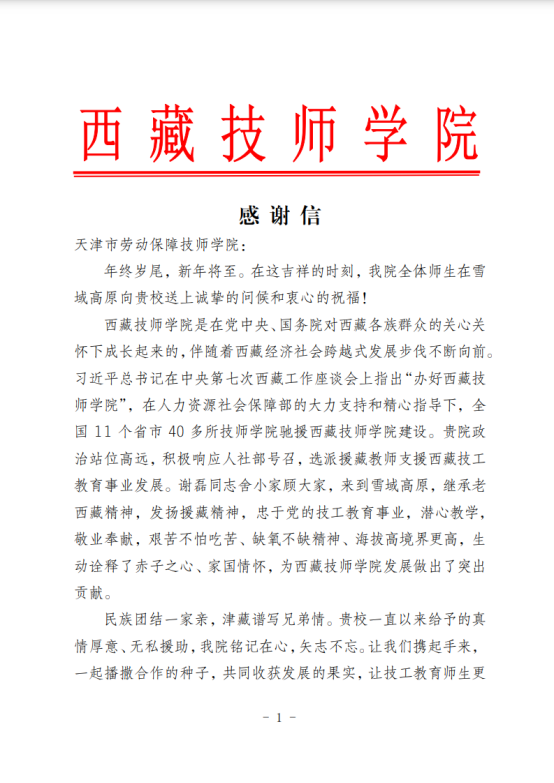 西藏技师学院

感谢信

天津市劳动保障技师学院：

年终岁尾，新年将至。在这吉祥的时刻，我院全体师生在雪域高原向贵校送上诚挚的问候和衷心的祝福！

西藏技师学院是在党中央、国务院对西藏各族群众的关心关怀下成长起来的，伴随着西藏经济社会跨越式发展步伐不断向前。习近平总书记在中央第七次西藏工作座谈会上指出“办好西藏技师学院”，在人力资源社会保障部的大力支持和精心指导下，全国 11 个省市 40 多所技师学院驰援西藏技师学院建设。贵院政治站位高远，积极响应人社部号召，选派援藏教师支援西藏技工教育事业发展。谢磊同志舍小家顾大家，来到雪域高原，继承老西藏精神，发扬援藏精神，忠于党的技工教育事业，潜心教学，敬业奉献，艰苦不怕吃苦、缺氧不缺精神、海拔高境界更高，生动诠释了赤子之心、家国情怀，为西藏技师学院发展做出了突出贡献。

民族团结一家亲，津藏谱写兄弟情。贵校一直以来给予的真情厚意、无私援助，我院铭记在心，矢志不忘。让我们携起手来，一起播撒合作的种子，共同收获发展的果实，让技工教育师生更

- 1 -